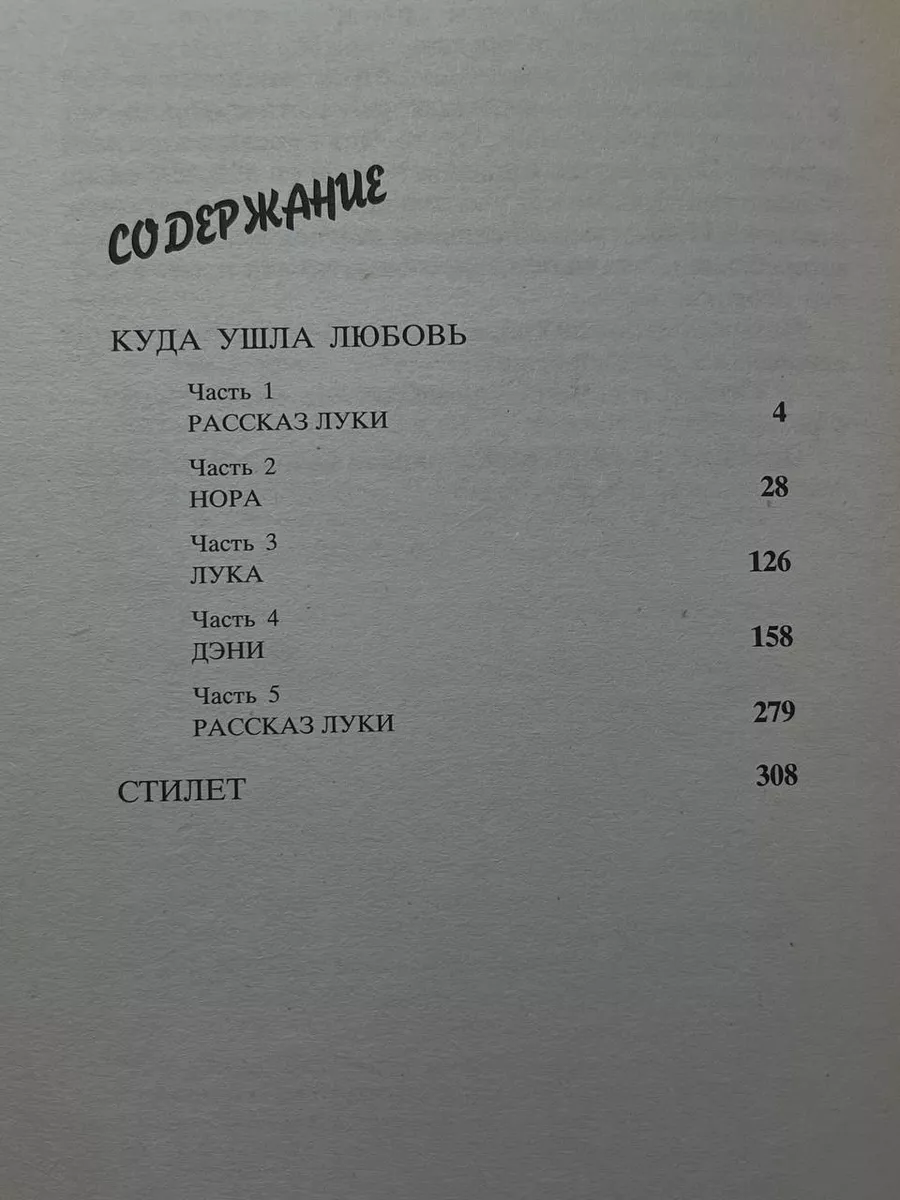 СОДЕРЖАНИЕ

КУДА УШЛА ЛЮБОВЬ

Часть 1
РАССКАЗ ЛУКИ 4

Часть 2
НОРА 28

Часть 3
ЛУКА 126

Часть 4
ДЭНИ 158

Часть 5
РАССКАЗ ЛУКИ 279

СТИЛЕТ 308